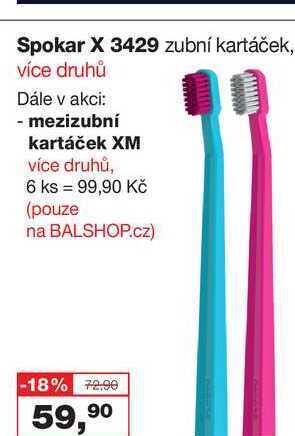 Spokar X 3429 zubní kartáček, více druhů

Dále v akci:
- mezizubní kartáček XM více druhů, 6 ks = 99,90 Kč (pouze na BALSHOP.cz)

-18% 72,90

59,90